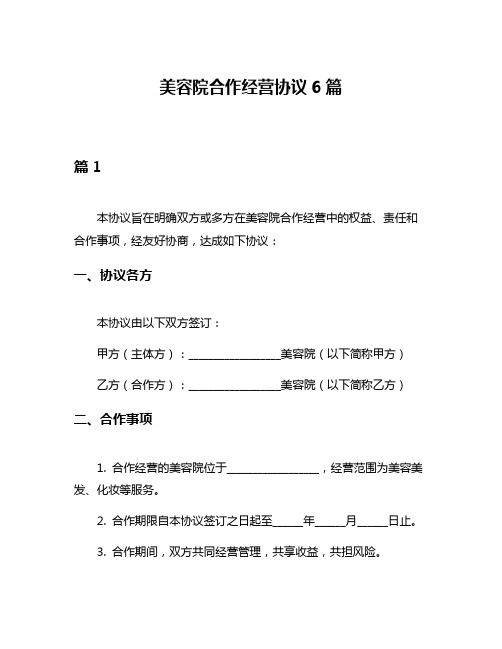 美容院合作经营协议 6 篇

篇 1

本协议旨在明确双方或多方在美容院合作经营中的权益、责任和合作事项，经友好协商，达成如下协议：

一、协议各方

本协议由以下双方签订：

甲方（主体方）：________________美容院（以下简称甲方）

乙方（合作方）：________________美容院（以下简称乙方）

二、合作事项

1. 合作经营的美容院位于________________，经营范围为美容美发、化妆等服务。

2. 合作期限自本协议签订之日起至_____年_____月_____日止。

3. 合作期间，双方共同经营管理，共享收益，共担风险。